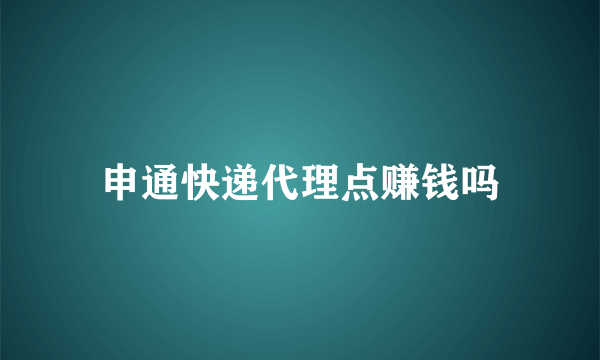 申通快递代理点赚钱吗